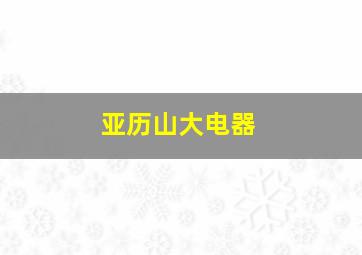 亚历山大电器